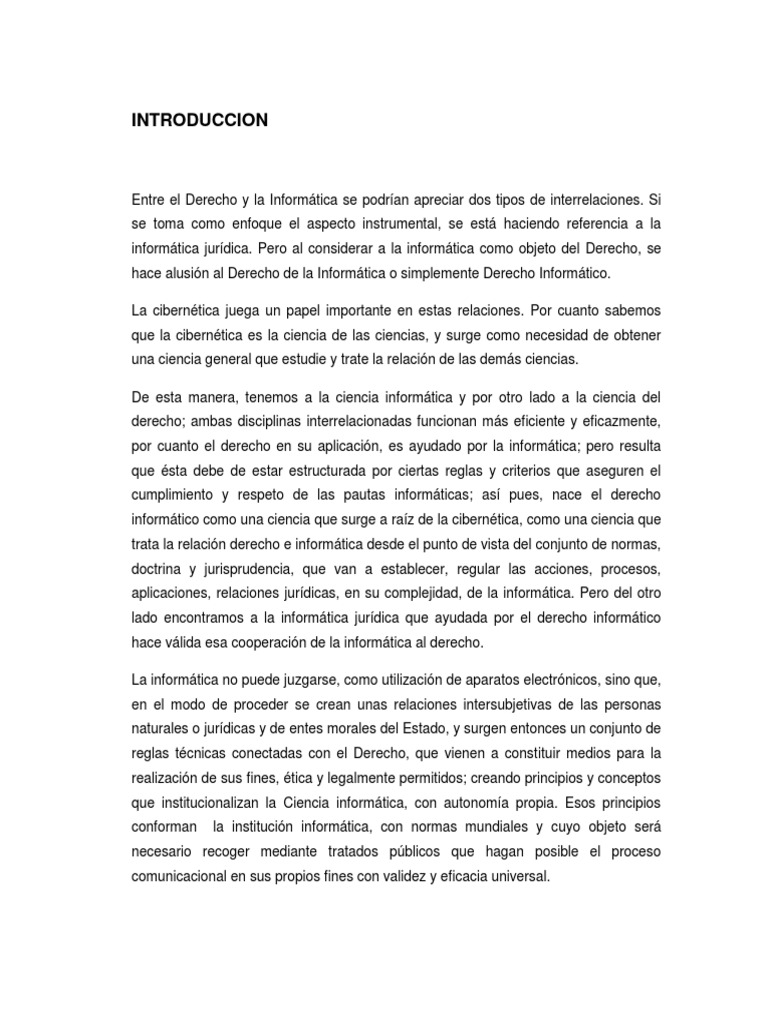 INTRODUCCION

Entre el Derecho y la Informática se podrían apreciar dos tipos de interrelaciones. Si se toma como enfoque el aspecto instrumental, se está haciendo referencia a la informática jurídica. Pero al considerar a la informática como objeto del Derecho, se hace alusión al Derecho de la Informática o simplemente Derecho Informático.

La cibernética juega un papel importante en estas relaciones. Por cuanto sabemos que la cibernética es la ciencia de las ciencias, y surge como necesidad de obtener una ciencia general que estudie y trate la relación de las demás ciencias.

De esta manera, tenemos a la ciencia informática y por otro lado a la ciencia del derecho; ambas disciplinas interrelacionadas funcionan más eficiente y eficazmente, por cuanto el derecho en su aplicación, es ayudado por la informática; pero resulta que ésta debe de estar estructurada por ciertas reglas y criterios que aseguren el cumplimiento y respeto de las pautas informáticas; así pues, nace el derecho informático como una ciencia que surge a raíz de la cibernética, como una ciencia que trata la relación derecho e informática desde el punto de vista del conjunto de normas, doctrina y jurisprudencia, que van a establecer, regular las acciones, procesos, aplicaciones, relaciones jurídicas, en su complejidad, de la informática. Pero del otro lado encontramos a la informática jurídica que ayudada por el derecho informático hace válida esa cooperación de la informática al derecho.

La informática no puede juzgarse, como utilización de aparatos electrónicos, sino que, en el modo de proceder se crean unas relaciones intersubjetivas de las personas naturales o jurídicas y de entes morales del Estado, y surgen entonces un conjunto de reglas técnicas conectadas con el Derecho, que vienen a constituir medios para la realización de sus fines, ética y legalmente permitidos; creando principios y conceptos que institucionalizan la Ciencia informática, con autonomía propia. Esos principios conforman la institución informática, con normas mundiales y cuyo objeto será necesario recoger mediante tratados públicos que hagan posible el proceso comunicacional en sus propios fines con validez y eficacia universal.